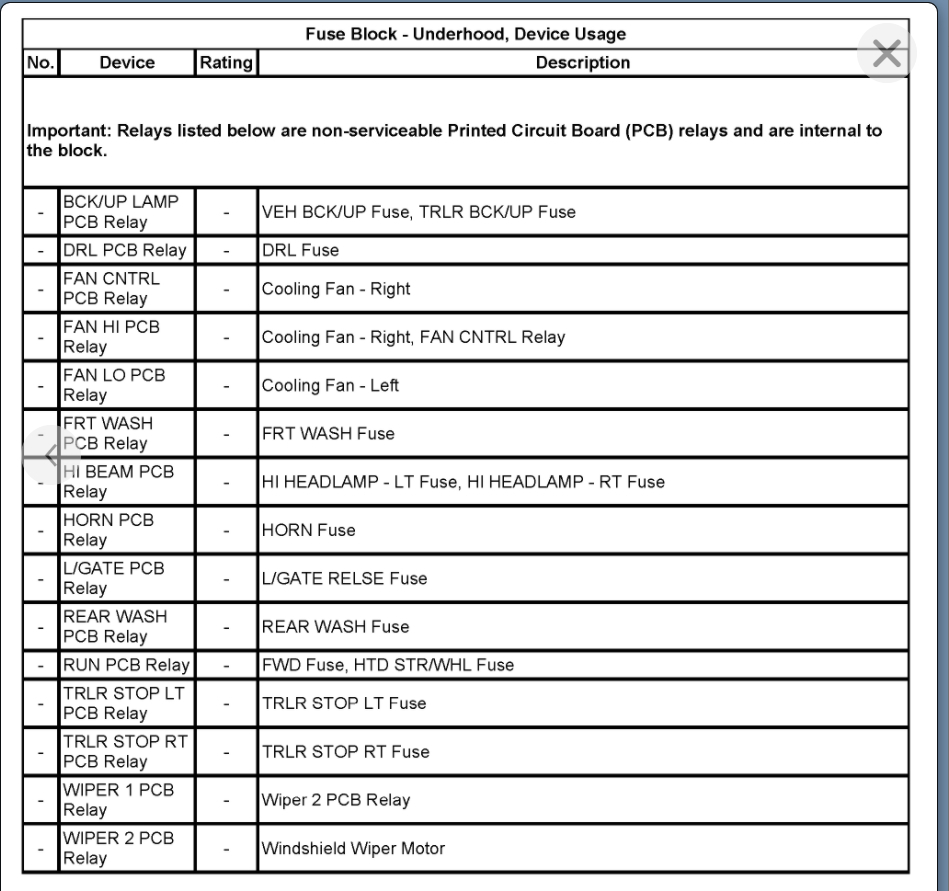 Fuse Block - Underhood, Device Usage

| No. | Device | Rating | Description |
|---|---|---|---|
| Important: Relays listed below are non-serviceable Printed Circuit Board (PCB) relays and are internal to the block. | | | |
| - | BCK/UP LAMP PCB Relay | - | VEH BCK/UP Fuse, TRLR BCK/UP Fuse |
| - | DRL PCB Relay | - | DRL Fuse |
| - | FAN CNTRL PCB Relay | - | Cooling Fan - Right |
| - | FAN HI PCB Relay | - | Cooling Fan - Right, FAN CNTRL Relay |
| - | FAN LO PCB Relay | - | Cooling Fan - Left |
| - | FRT WASH PCB Relay | - | FRT WASH Fuse |
| - | HI BEAM PCB Relay | - | HI HEADLAMP - LT Fuse, HI HEADLAMP - RT Fuse |
| - | HORN PCB Relay | - | HORN Fuse |
| - | L/GATE PCB Relay | - | L/GATE RELSE Fuse |
| - | REAR WASH PCB Relay | - | REAR WASH Fuse |
| - | RUN PCB Relay | - | FWD Fuse, HTD STR/WHL Fuse |
| - | TRLR STOP LT PCB Relay | - | TRLR STOP LT Fuse |
| - | TRLR STOP RT PCB Relay | - | TRLR STOP RT Fuse |
| - | WIPER 1 PCB Relay | - | Wiper 2 PCB Relay |
| - | WIPER 2 PCB Relay | - | Windshield Wiper Motor |